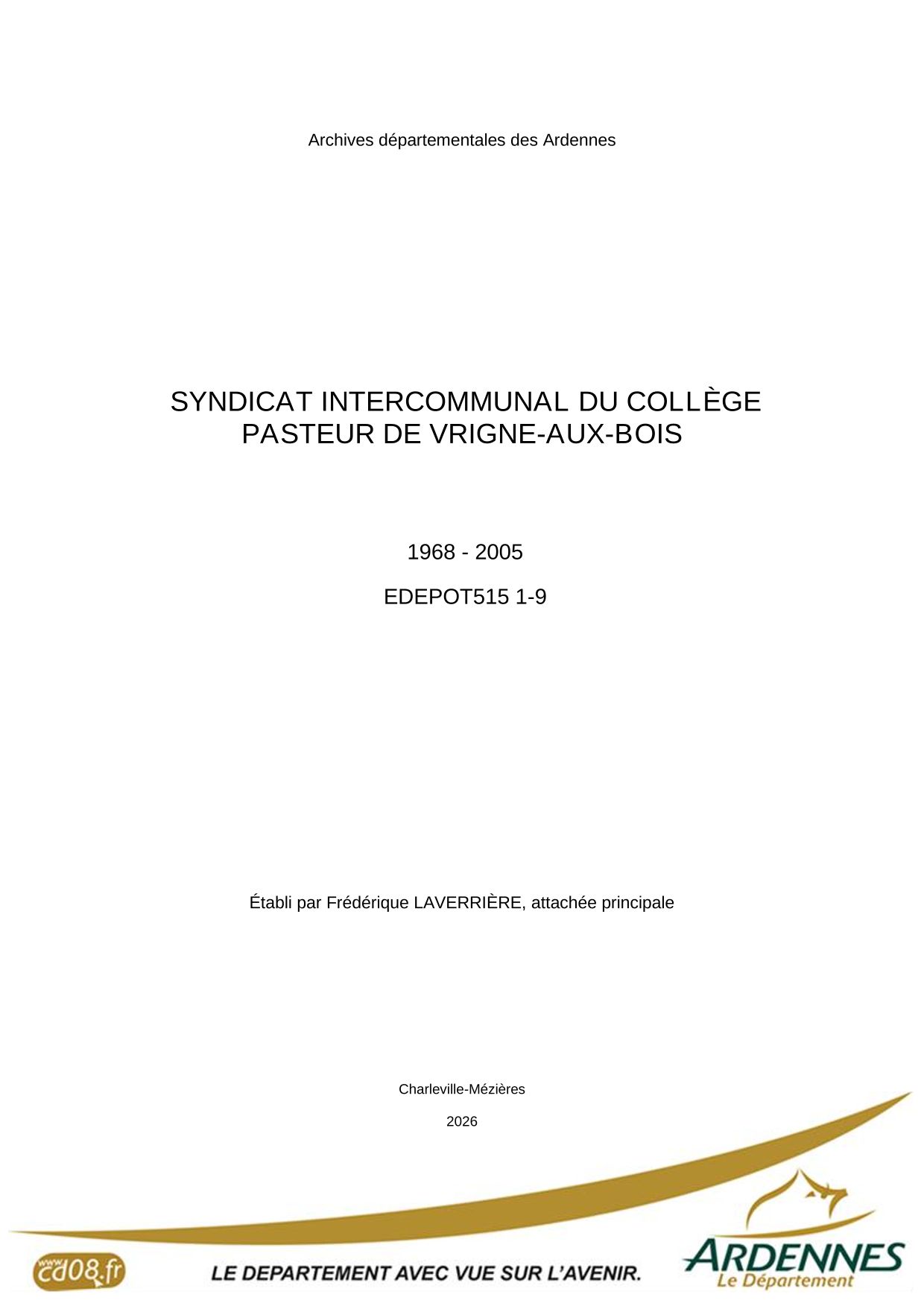 Archives départementales des Ardennes

SYNDICAT INTERCOMMUNAL DU COLLÈGE PASTEUR DE VRIGNE-AUX-BOIS

1968 - 2005

EDEPOT515 1-9

Établi par Frédérique LAVERRIÈRE, attachée principale

Charleville-Mézières

2026

www.cd08.fr

LE DEPARTEMENT AVEC VUE SUR L'AVENIR.

ARDENNES
Le Département